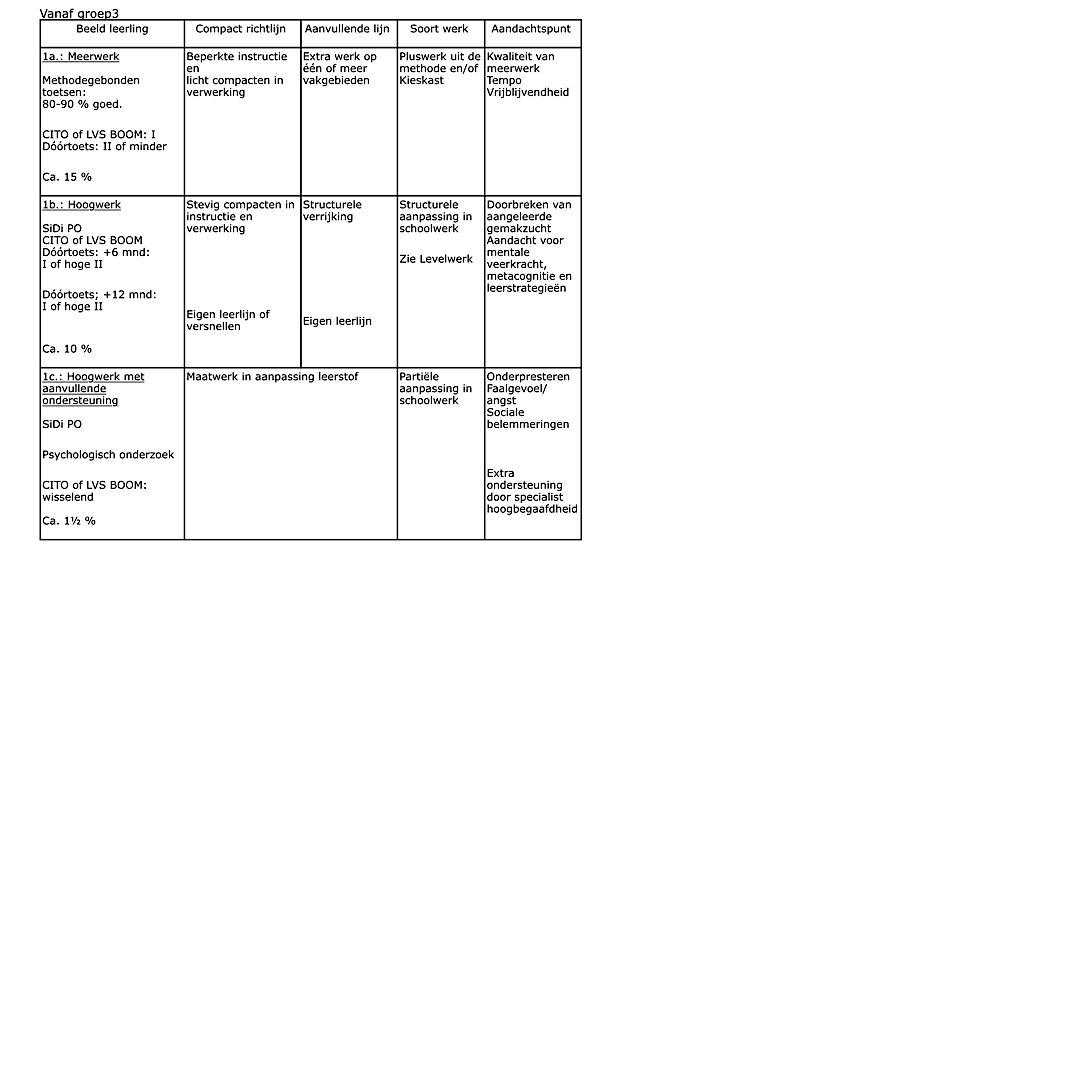 Vanaf groep3

| Beeld leerling | Compact richtlijn | Aanvullende lijn | Soort werk | Aandachtspunt |
|---|---|---|---|---|
| 1a.: Meerwerk Methodegebonden toetsen: 80-90 % goed. CITO of LVS BOOM: I Dóórtoets: II of minder Ca. 15 % | Beperkte instructie en licht compacten in verwerking | Extra werk op één of meer vakgebieden | Pluswerk uit de methode en/of Kieskast | Kwaliteit van meerwerk Tempo Vrijblijvendheid |
| 1b.: Hoogwerk SiDi PO CITO of LVS BOOM Dóórtoets: +6 mnd: I of hoge II Dóórtoets; +12 mnd: I of hoge II Ca. 10 % | Stevig compacten in instructie en verwerking Eigen leerlijn of versnellen | Structurele verrijking Eigen leerlijn | Structurele aanpassing in schoolwerk Zie Levelwerk | Doorbreken van aangeleerde gemakzucht Aandacht voor mentale veerkracht, metacognitie en leerstrategieën |
| 1c.: Hoogwerk met aanvullende ondersteuning SiDi PO Psychologisch onderzoek CITO of LVS BOOM: wisselend Ca. 1½ % | Maatwerk in aanpassing leerstof | | Partiële aanpassing in schoolwerk | Onderpresteren Faalgevoel/ angst Sociale belemmeringen Extra ondersteuning door specialist hoogbegaafdheid |